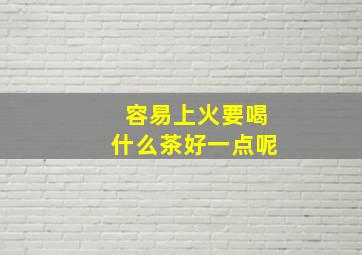 容易上火要喝
什么茶好一点呢